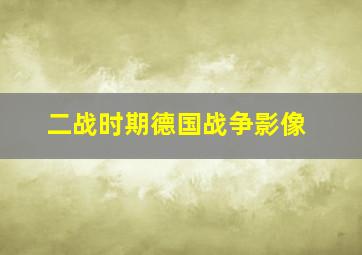 二战时期德国战争影像